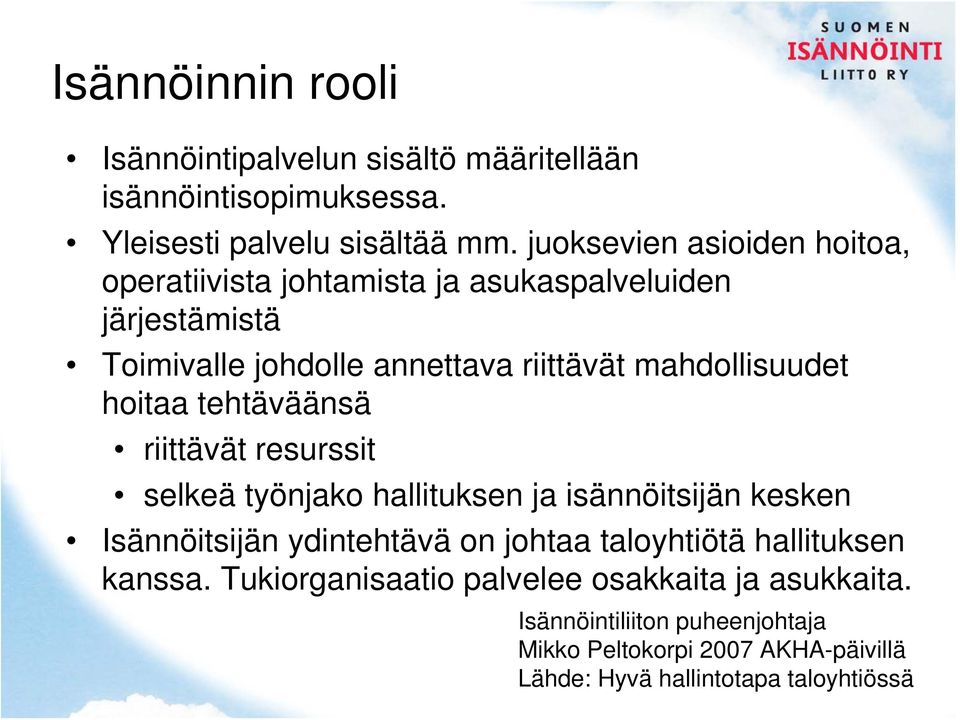 SUOMEN
ISÄNNÖINTI
LIITTO RY

Isännöinnin rooli

• Isännöintipalvelun sisältö määritellään isännöintisopimuksessa.
• Yleisesti palvelu sisältää mm. juoksevien asioiden hoitoa, operatiivista johtamista ja asukaspalveluiden järjestämistä
• Toimivalle johdolle annettava riittävät mahdollisuudet hoitaa tehtäväänsä
  • riittävät resurssit
  • selkeä työnjako hallituksen ja isännöitsijän kesken
• Isännöitsijän ydintehtävä on johtaa taloyhtiötä hallituksen kanssa. Tukiorganisaatio palvelee osakkaita ja asukkaita.

Isännöintiliiton puheenjohtaja
Mikko Peltokorpi 2007 AKHA-päivillä
Lähde: Hyvä hallintotapa taloyhtiössä